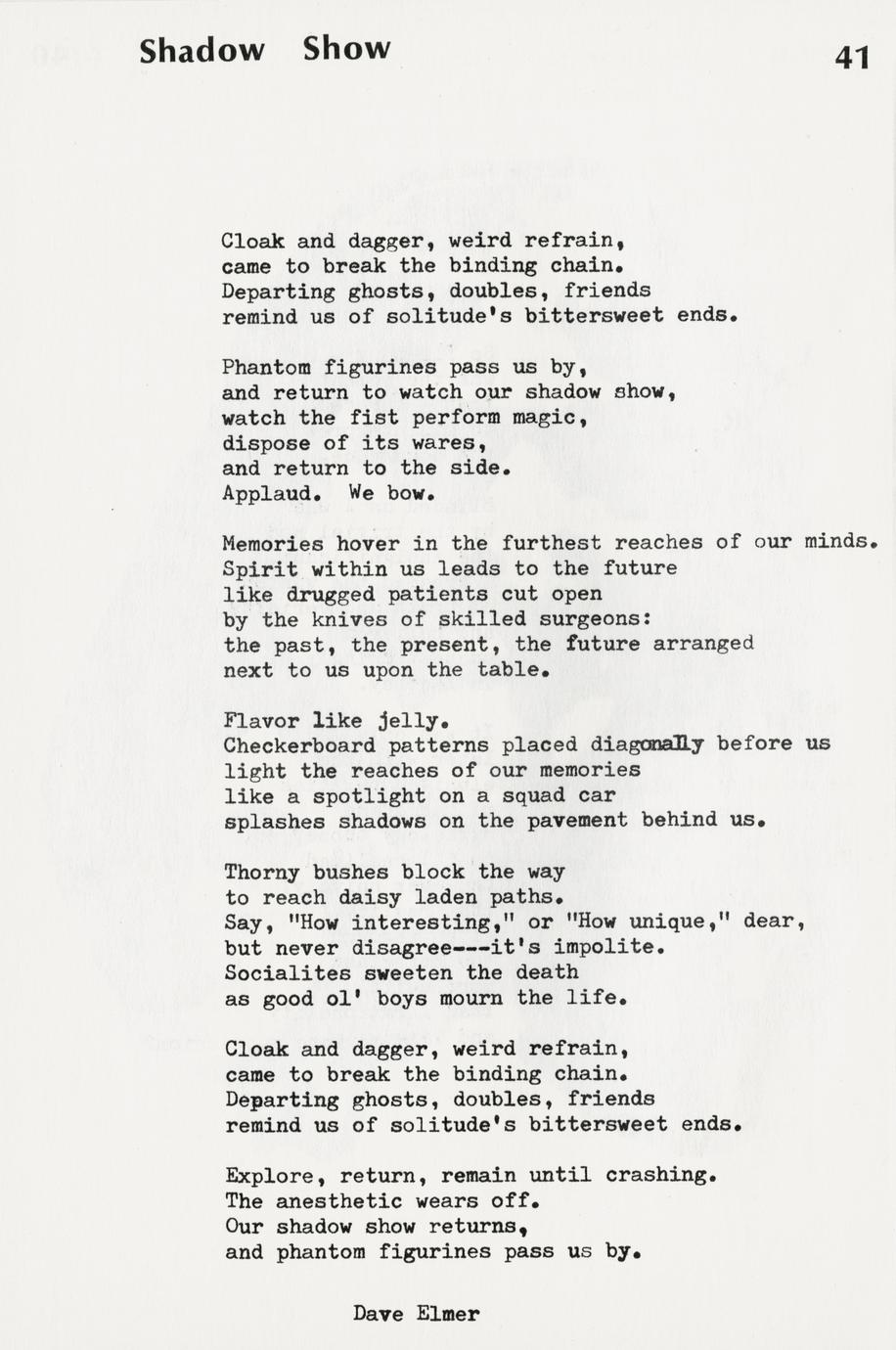 Shadow Show

41

Cloak and dagger, weird refrain,
came to break the binding chain.
Departing ghosts, doubles, friends
remind us of solitude's bittersweet ends.

Phantom figurines pass us by,
and return to watch our shadow show,
watch the fist perform magic,
dispose of its wares,
and return to the side.
Applaud. We bow.

Memories hover in the furthest reaches of our minds.
Spirit within us leads to the future
like drugged patients cut open
by the knives of skilled surgeons:
the past, the present, the future arranged
next to us upon the table.

Flavor like jelly.
Checkerboard patterns placed diagonally before us
light the reaches of our memories
like a spotlight on a squad car
splashes shadows on the pavement behind us.

Thorny bushes block the way
to reach daisy laden paths.
Say, "How interesting," or "How unique," dear,
but never disagree---it's impolite.
Socialites sweeten the death
as good ol' boys mourn the life.

Cloak and dagger, weird refrain,
came to break the binding chain.
Departing ghosts, doubles, friends
remind us of solitude's bittersweet ends.

Explore, return, remain until crashing.
The anesthetic wears off.
Our shadow show returns,
and phantom figurines pass us by.

Dave Elmer